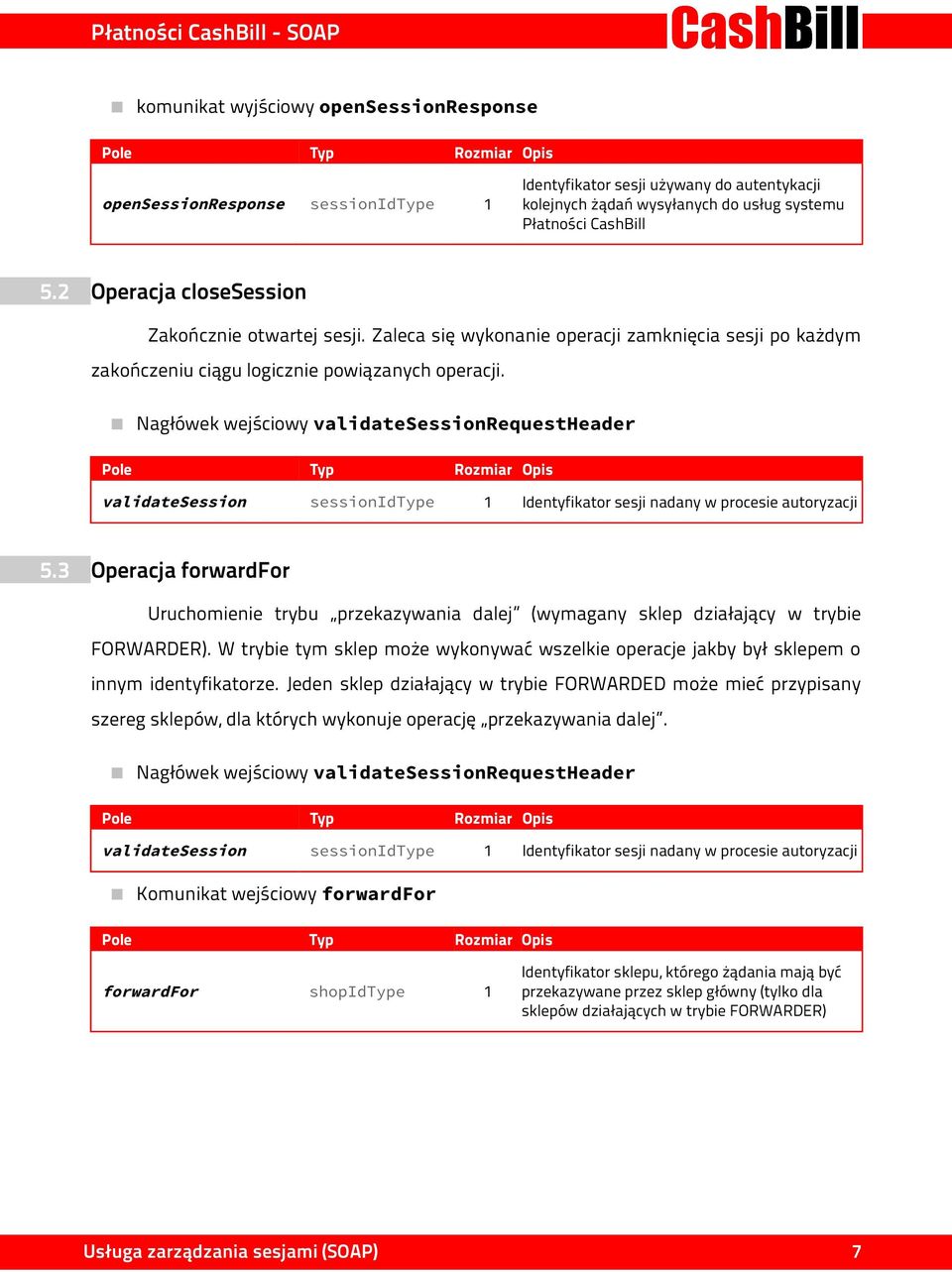 Płatności CashBill - SOAP

CashBill

komunikat wyjściowy openSessionResponse

| Pole | Typ | Rozmiar | Opis |
|---|---|---|---|
| openSessionResponse | sessionIdType | 1 | Identyfikator sesji używany do autentykacji kolejnych żądań wysyłanych do usług systemu Płatności CashBill |

5.2 Operacja closeSession

Zakończnie otwartej sesji. Zaleca się wykonanie operacji zamknięcia sesji po każdym zakończeniu ciągu logicznie powiązanych operacji.

Nagłówek wejściowy validateSessionRequestHeader

| Pole | Typ | Rozmiar | Opis |
|---|---|---|---|
| validateSession | sessionIdType | 1 | Identyfikator sesji nadany w procesie autoryzacji |

5.3 Operacja forwardFor

Uruchomienie trybu „przekazywania dalej" (wymagany sklep działający w trybie FORWARDER). W trybie tym sklep może wykonywać wszelkie operacje jakby był sklepem o innym identyfikatorze. Jeden sklep działający w trybie FORWARDED może mieć przypisany szereg sklepów, dla których wykonuje operację „przekazywania dalej".

Nagłówek wejściowy validateSessionRequestHeader

| Pole | Typ | Rozmiar | Opis |
|---|---|---|---|
| validateSession | sessionIdType | 1 | Identyfikator sesji nadany w procesie autoryzacji |

Komunikat wejściowy forwardFor

| Pole | Typ | Rozmiar | Opis |
|---|---|---|---|
| forwardFor | shopIdType | 1 | Identyfikator sklepu, którego żądania mają być przekazywane przez sklep główny (tylko dla sklepów działających w trybie FORWARDER) |

Usługa zarządzania sesjami (SOAP) 7